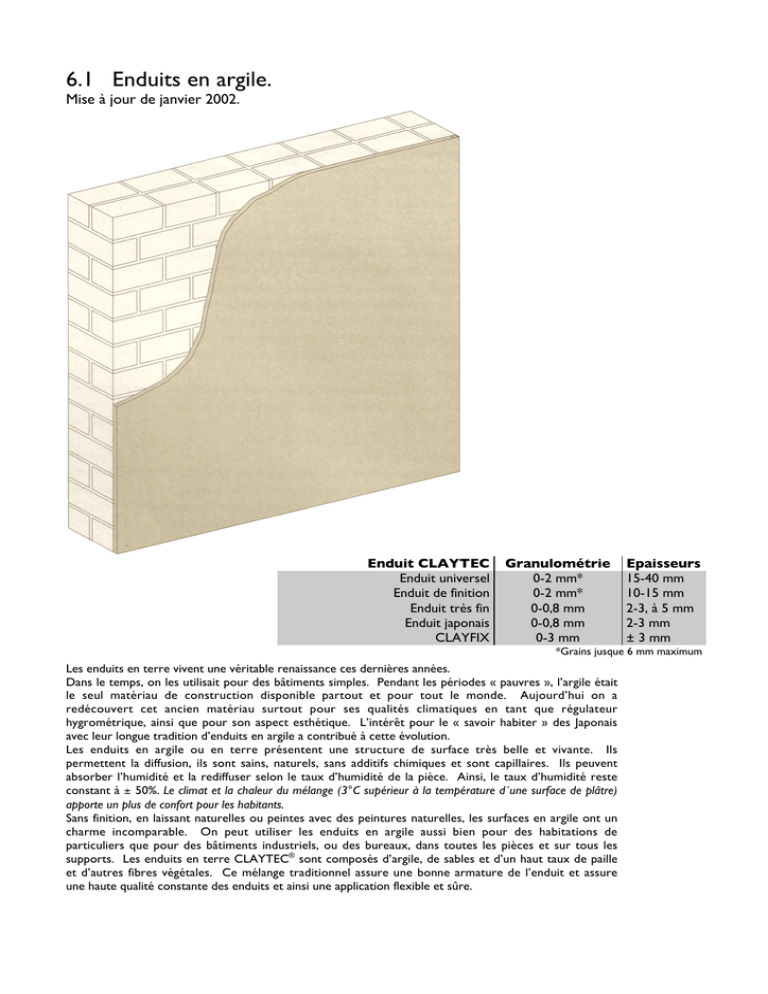 6.1 Enduits en argile.
Mise à jour de janvier 2002.

| Enduit CLAYTEC | Granulométrie | Epaisseurs |
|---|---|---|
| Enduit universel | 0-2 mm* | 15-40 mm |
| Enduit de finition | 0-2 mm* | 10-15 mm |
| Enduit très fin | 0-0,8 mm | 2-3, à 5 mm |
| Enduit japonais | 0-0,8 mm | 2-3 mm |
| CLAYFIX | 0-3 mm | ± 3 mm |

*Grains jusque 6 mm maximum

Les enduits en terre vivent une véritable renaissance ces dernières années.
Dans le temps, on les utilisait pour des bâtiments simples. Pendant les périodes « pauvres », l'argile était le seul matériau de construction disponible partout et pour tout le monde. Aujourd'hui on a redécouvert cet ancien matériau surtout pour ses qualités climatiques en tant que régulateur hygrométrique, ainsi que pour son aspect esthétique. L'intérêt pour le « savoir habiter » des Japonais avec leur longue tradition d'enduits en argile a contribué à cette évolution.
Les enduits en argile ou en terre présentent une structure de surface très belle et vivante. Ils permettent la diffusion, ils sont sains, naturels, sans additifs chimiques et sont capillaires. Ils peuvent absorber l'humidité et la rediffuser selon le taux d'humidité de la pièce. Ainsi, le taux d'humidité reste constant à ± 50%. Le climat et la chaleur du mélange (3°C supérieur à la température d'une surface de plâtre) apporte un plus de confort pour les habitants.
Sans finition, en laissant naturelles ou peintes avec des peintures naturelles, les surfaces en argile ont un charme incomparable. On peut utiliser les enduits en argile aussi bien pour des habitations de particuliers que pour des bâtiments industriels, ou des bureaux, dans toutes les pièces et sur tous les supports. Les enduits en terre CLAYTEC® sont composés d'argile, de sables et d'un haut taux de paille et d'autres fibres végétales. Ce mélange traditionnel assure une bonne armature de l'enduit et assure une haute qualité constante des enduits et ainsi une application flexible et sûre.